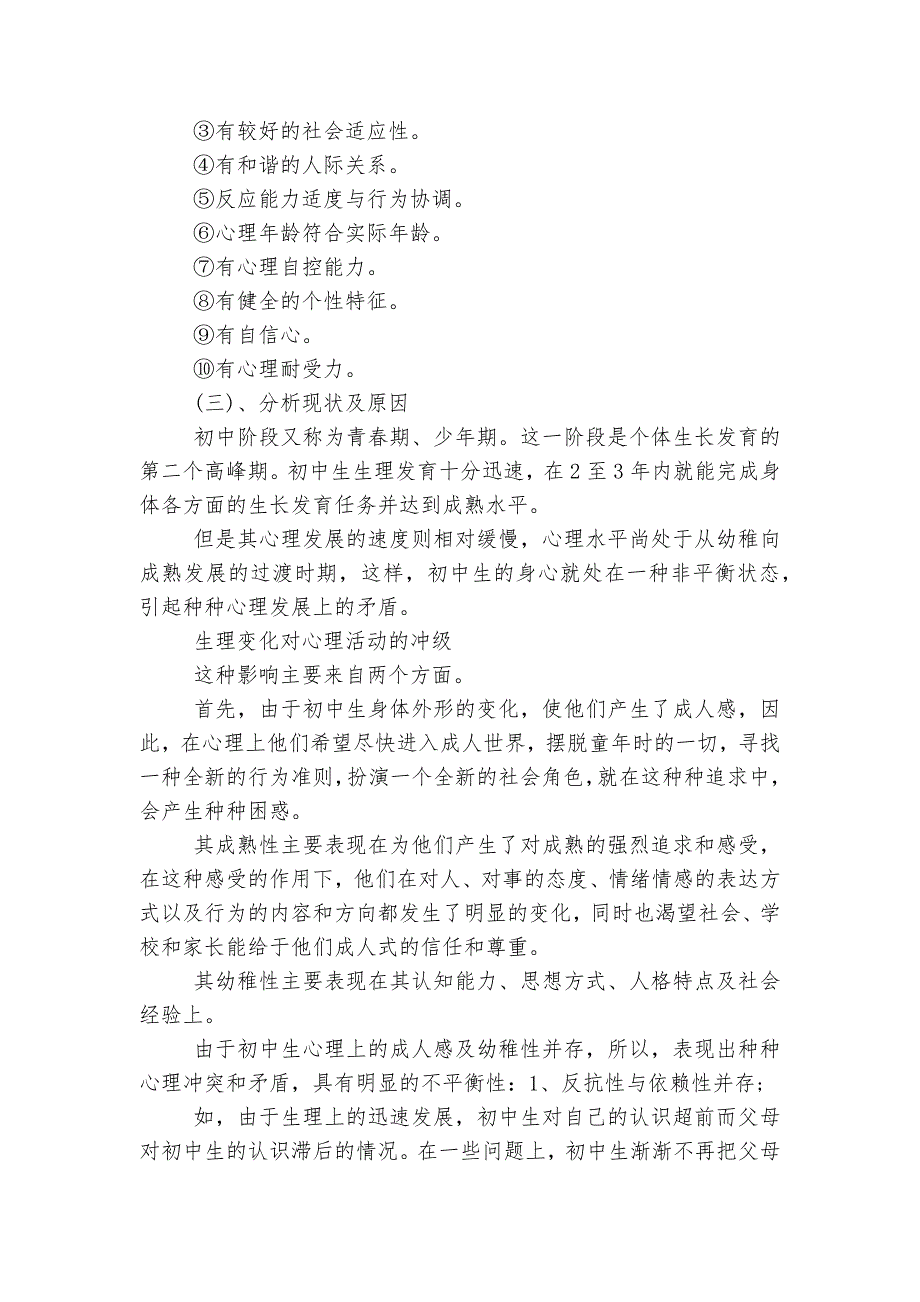 ③有较好的社会适应性。
④有和谐的人际关系。
⑤反应能力适度与行为协调。
⑥心理年龄符合实际年龄。
⑦有心理自控能力。
⑧有健全的个性特征。
⑨有自信心。
⑩有心理耐受力。
（三）、分析现状及原因
初中阶段又称为青春期、少年期。这一阶段是个体生长发育的第二个高峰期。初中生生理发育十分迅速，在2至3年内就能完成身体各方面的生长发育任务并达到成熟水平。
但是其心理发展的速度则相对缓慢，心理水平尚处于从幼稚向成熟发展的过渡时期，这样，初中生的身心就处在一种非平衡状态，引起种种心理发展上的矛盾。
生理变化对心理活动的冲级
这种影响主要来自两个方面。
首先，由于初中生身体外形的变化，使他们产生了成人感，因此，在心理上他们希望尽快进入成人世界，摆脱童年时的一切，寻找一种全新的行为准则，扮演一个全新的社会角色，就在这种种追求中，会产生种种困惑。
其成熟性主要表现在为他们产生了对成熟的强烈追求和感受，在这种感受的作用下，他们在对人、对事的态度、情绪情感的表达方式以及行为的内容和方向都发生了明显的变化，同时也渴望社会、学校和家长能给于他们成人式的信任和尊重。
其幼稚性主要表现在其认知能力、思想方式、人格特点及社会经验上。
由于初中生心理上的成人感及幼稚性并存，所以，表现出种种心理冲突和矛盾，具有明显的不平衡性：1、反抗性与依赖性并存；
如，由于生理上的迅速发展，初中生对自己的认识超前而父母对初中生的认识滞后的情况。在一些问题上，初中生渐渐不再把父母